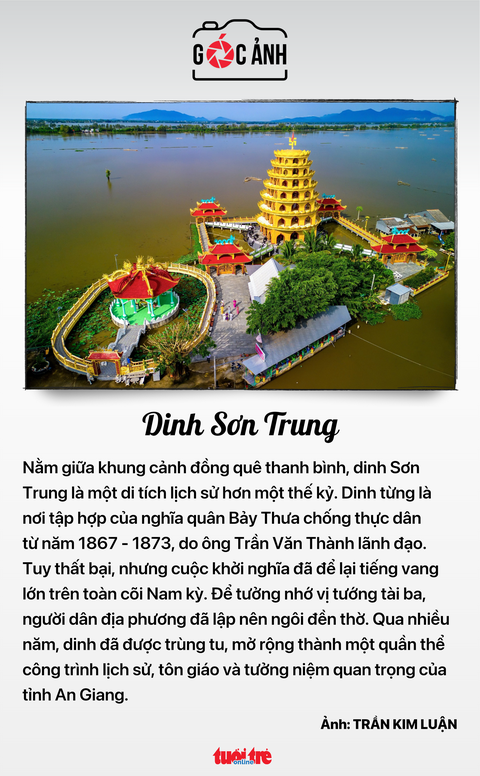 GÓC ẢNH

Dinh Sơn Trung

Nằm giữa khung cảnh đồng quê thanh bình, dinh Sơn Trung là một di tích lịch sử hơn một thế kỷ. Dinh từng là nơi tập hợp của nghĩa quân Bảy Thưa chống thực dân từ năm 1867 - 1873, do ông Trần Văn Thành lãnh đạo. Tuy thất bại, nhưng cuộc khởi nghĩa đã để lại tiếng vang lớn trên toàn cõi Nam kỳ. Để tưởng nhớ vị tướng tài ba, người dân địa phương đã lập nên ngôi đền thờ. Qua nhiều năm, dinh đã được trùng tu, mở rộng thành một quần thể công trình lịch sử, tôn giáo và tưởng niệm quan trọng của tỉnh An Giang.

Ảnh: TRẦN KIM LUẬN

tuổi trẻ online